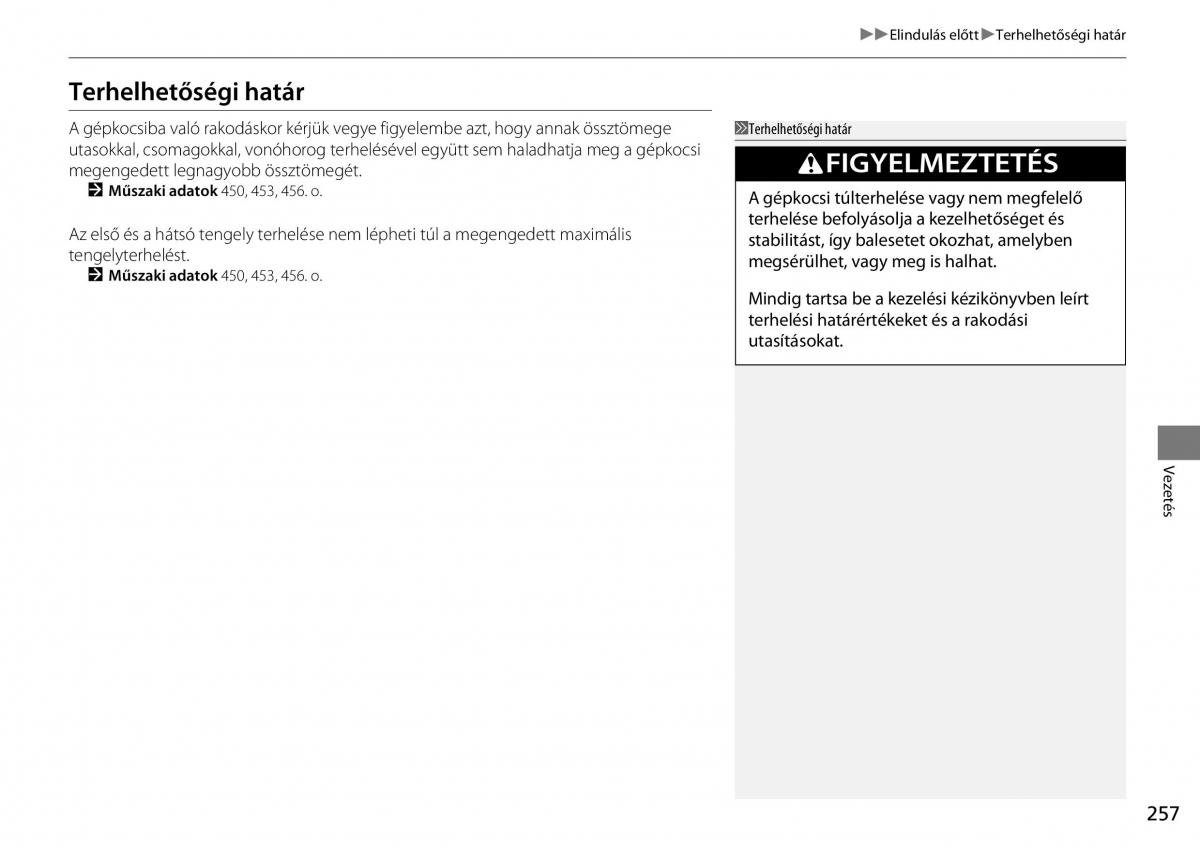 ▶▶Elindulás előtt▶Terhelhetőségi határ

Terhelhetőségi határ

A gépkocsiba való rakodáskor kérjük vegye figyelembe azt, hogy annak össztömege utasokkal, csomagokkal, vonóhorog terhelésével együtt sem haladhatja meg a gépkocsi megengedett legnagyobb össztömegét.
Műszaki adatok 450, 453, 456. o.

Az első és a hátsó tengely terhelése nem lépheti túl a megengedett maximális tengelyterhelést.
Műszaki adatok 450, 453, 456. o.

Terhelhetőségi határ

FIGYELMEZTETÉS

A gépkocsi túlterhelése vagy nem megfelelő terhelése befolyásolja a kezelhetőséget és stabilitást, így balesetet okozhat, amelyben megsérülhet, vagy meg is halhat.

Mindig tartsa be a kezelési kézikönyvben leírt terhelési határértékeket és a rakodási utasításokat.

Vezetés

257